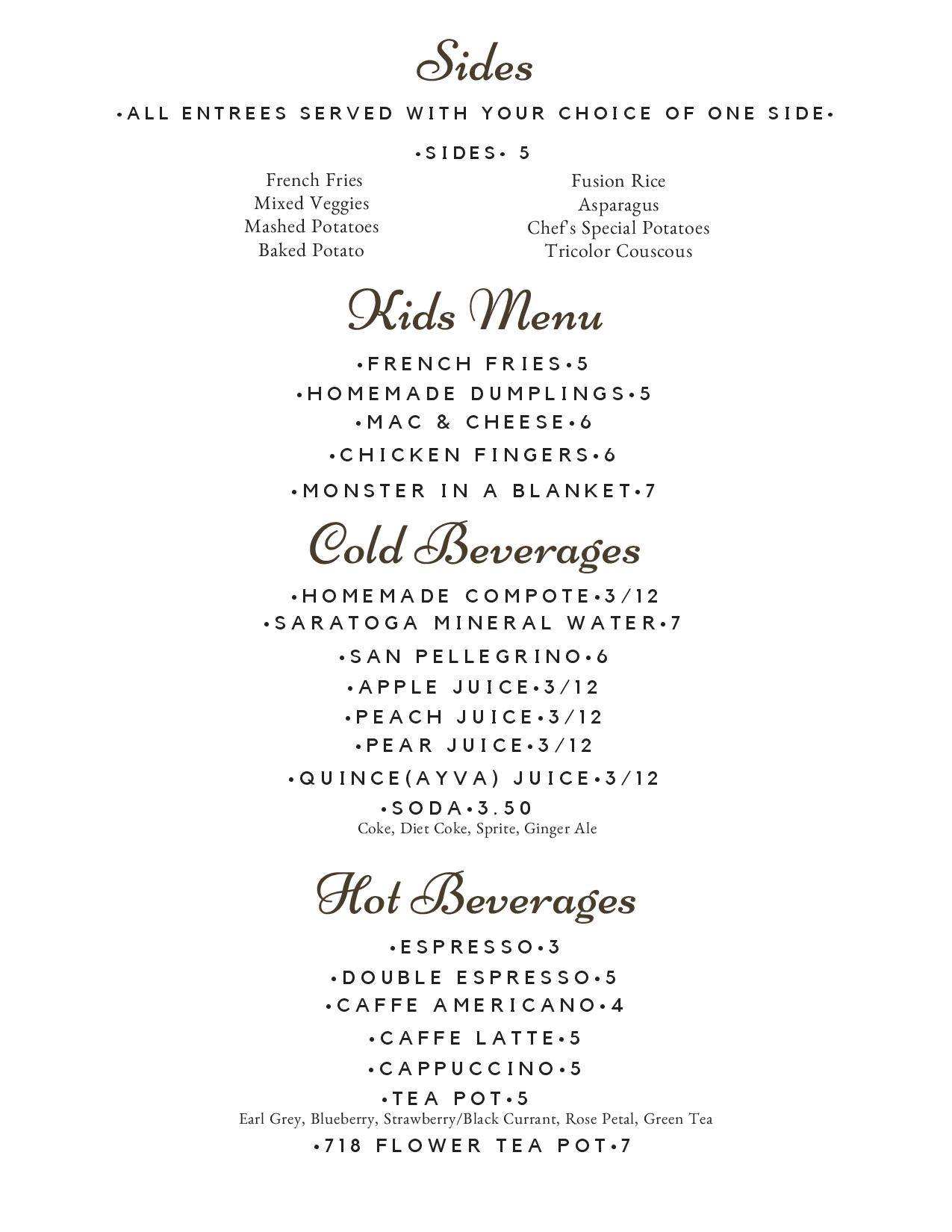 Sides

•ALL ENTREES SERVED WITH YOUR CHOICE OF ONE SIDE•

•SIDES• 5

French Fries
Mixed Veggies
Mashed Potatoes
Baked Potato

Fusion Rice
Asparagus
Chef's Special Potatoes
Tricolor Couscous

Kids Menu

•FRENCH FRIES•5
•HOMEMADE DUMPLINGS•5
•MAC & CHEESE•6
•CHICKEN FINGERS•6
•MONSTER IN A BLANKET•7

Cold Beverages

•HOMEMADE COMPOTE•3/12
•SARATOGA MINERAL WATER•7
•SAN PELLEGRINO•6
•APPLE JUICE•3/12
•PEACH JUICE•3/12
•PEAR JUICE•3/12
•QUINCE(AYVA) JUICE•3/12
•SODA•3.50
Coke, Diet Coke, Sprite, Ginger Ale

Hot Beverages

•ESPRESSO•3
•DOUBLE ESPRESSO•5
•CAFFE AMERICANO•4
•CAFFE LATTE•5
•CAPPUCCINO•5
•TEA POT•5
Earl Grey, Blueberry, Strawberry/Black Currant, Rose Petal, Green Tea
•718 FLOWER TEA POT•7